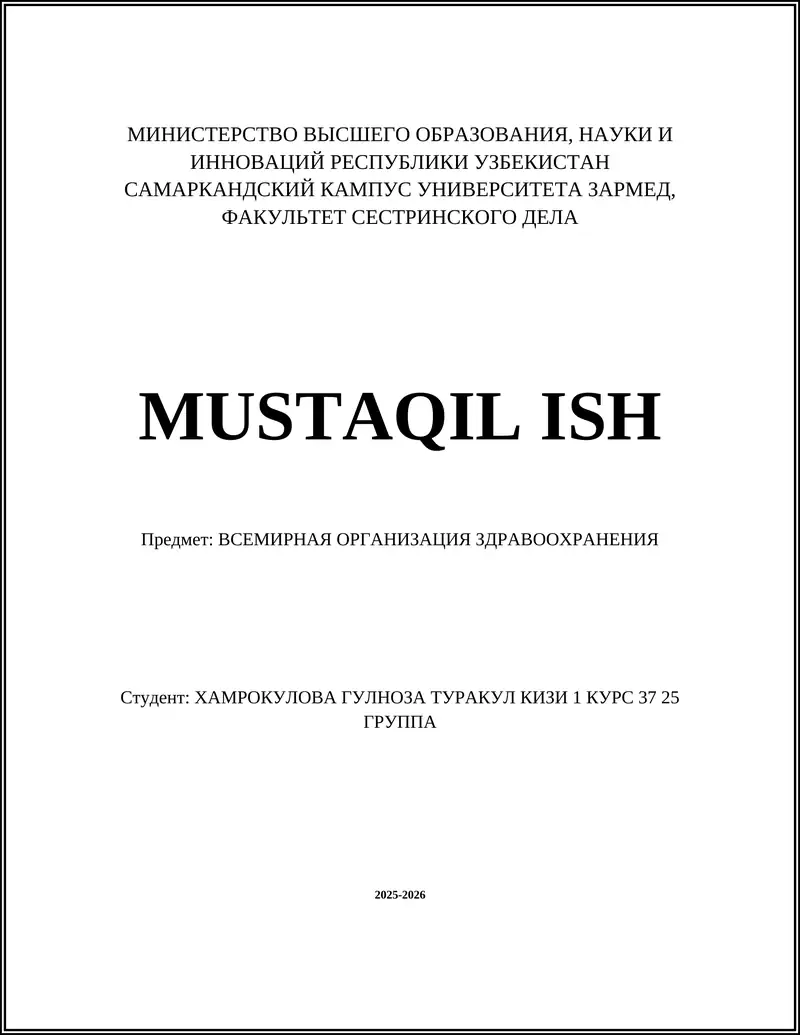 МИНИСТЕРСТВО ВЫСШЕГО ОБРАЗОВАНИЯ, НАУКИ И ИННОВАЦИЙ РЕСПУБЛИКИ УЗБЕКИСТАН САМАРКАНДСКИЙ КАМПУС УНИВЕРСИТЕТА ЗАРМЕД, ФАКУЛЬТЕТ СЕСТРИНСКОГО ДЕЛА

MUSTAQIL ISH

Предмет: ВСЕМИРНАЯ ОРГАНИЗАЦИЯ ЗДРАВООХРАНЕНИЯ

Студент: ХАМРОКУЛОВА ГУЛНОЗА ТУРАКУЛ КИЗИ 1 КУРС 37 25 ГРУППА

2025-2026